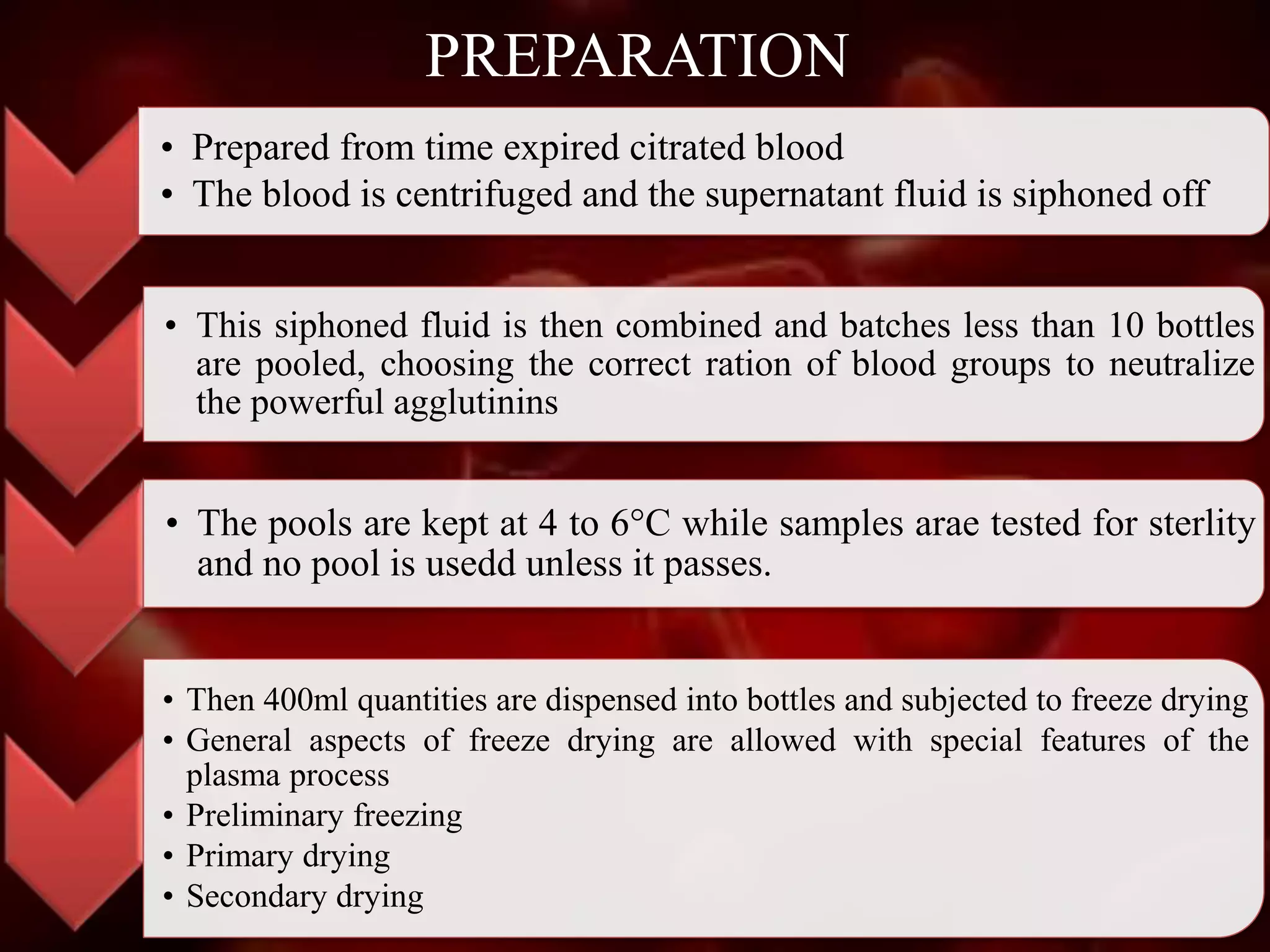 PREPARATION

• Prepared from time expired citrated blood
• The blood is centrifuged and the supernatant fluid is siphoned off

• This siphoned fluid is then combined and batches less than 10 bottles are pooled, choosing the correct ration of blood groups to neutralize the powerful agglutinins

• The pools are kept at 4 to 6°C while samples arae tested for sterlity and no pool is usedd unless it passes.

• Then 400ml quantities are dispensed into bottles and subjected to freeze drying
• General aspects of freeze drying are allowed with special features of the plasma process
• Preliminary freezing
• Primary drying
• Secondary drying